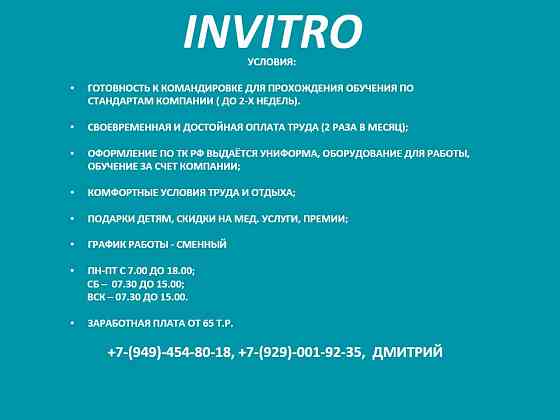 INVITRO

УСЛОВИЯ:

• ГОТОВНОСТЬ К КОМАНДИРОВКЕ ДЛЯ ПРОХОЖДЕНИЯ ОБУЧЕНИЯ ПО СТАНДАРТАМ КОМПАНИИ ( ДО 2-Х НЕДЕЛЬ).

• СВОЕВРЕМЕННАЯ И ДОСТОЙНАЯ ОПЛАТА ТРУДА (2 РАЗА В МЕСЯЦ);

• ОФОРМЛЕНИЕ ПО ТК РФ ВЫДАЁТСЯ УНИФОРМА, ОБОРУДОВАНИЕ ДЛЯ РАБОТЫ, ОБУЧЕНИЕ ЗА СЧЕТ КОМПАНИИ;

• КОМФОРТНЫЕ УСЛОВИЯ ТРУДА И ОТДЫХА;

• ПОДАРКИ ДЕТЯМ, СКИДКИ НА МЕД. УСЛУГИ, ПРЕМИИ;

• ГРАФИК РАБОТЫ - СМЕННЫЙ

• ПН-ПТ С 7.00 ДО 18.00;
СБ – 07.30 ДО 15.00;
ВСК – 07.30 ДО 15.00.

• ЗАРАБОТНАЯ ПЛАТА ОТ 65 Т.Р.

+7-(949)-454-80-18, +7-(929)-001-92-35, ДМИТРИЙ